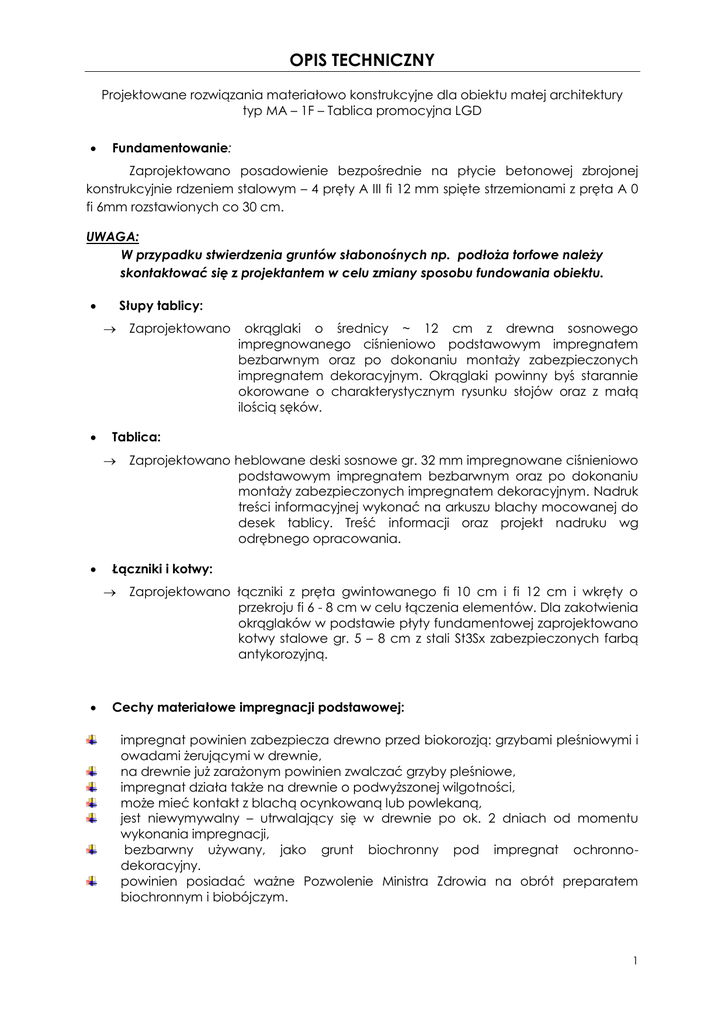 OPIS TECHNICZNY

Projektowane rozwiązania materiałowo konstrukcyjne dla obiektu małej architektury typ MA – 1F – Tablica promocyjna LGD

• Fundamentowanie:

Zaprojektowano posadowienie bezpośrednie na płycie betonowej zbrojonej konstrukcyjnie rdzeniem stalowym – 4 pręty A III fi 12 mm spięte strzemionami z pręta A 0 fi 6mm rozstawionych co 30 cm.

UWAGA:
W przypadku stwierdzenia gruntów słabonośnych np. podłoża torfowe należy skontaktować się z projektantem w celu zmiany sposobu fundowania obiektu.

• Słupy tablicy:

→ Zaprojektowano okrąglaki o średnicy ~ 12 cm z drewna sosnowego impregnowanego ciśnieniowo podstawowym impregnatem bezbarwnym oraz po dokonaniu montaży zabezpieczonych impregnatem dekoracyjnym. Okrąglaki powinny byś starannie okorowane o charakterystycznym rysunku słojów oraz z małą ilością sęków.

• Tablica:

→ Zaprojektowano heblowane deski sosnowe gr. 32 mm impregnowane ciśnieniowo podstawowym impregnatem bezbarwnym oraz po dokonaniu montaży zabezpieczonych impregnatem dekoracyjnym. Nadruk treści informacyjnej wykonać na arkuszu blachy mocowanej do desek tablicy. Treść informacji oraz projekt nadruku wg odrębnego opracowania.

• Łączniki i kotwy:

→ Zaprojektowano łączniki z pręta gwintowanego fi 10 cm i fi 12 cm i wkręty o przekroju fi 6 - 8 cm w celu łączenia elementów. Dla zakotwienia okrąglaków w podstawie płyty fundamentowej zaprojektowano kotwy stalowe gr. 5 – 8 cm z stali St3Sx zabezpieczonych farbą antykorozyjną.

• Cechy materiałowe impregnacji podstawowej:

impregnat powinien zabezpiecza drewno przed biokorozją: grzybami pleśniowymi i owadami żerującymi w drewnie,
na drewnie już zarażonym powinien zwalczać grzyby pleśniowe,
impregnat działa także na drewnie o podwyższonej wilgotności,
może mieć kontakt z blachą ocynkowaną lub powlekaną,
jest niewymywalny – utrwalający się w drewnie po ok. 2 dniach od momentu wykonania impregnacji,
bezbarwny używany, jako grunt biochronny pod impregnat ochronno-dekoracyjny.
powinien posiadać ważne Pozwolenie Ministra Zdrowia na obrót preparatem biochronnym i biobójczym.

1